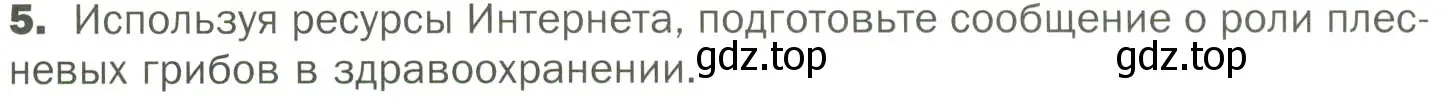 5. Используя ресурсы Интернета, подготовьте сообщение о роли плесневых грибов в здравоохранении.

gdz.top gdz.top